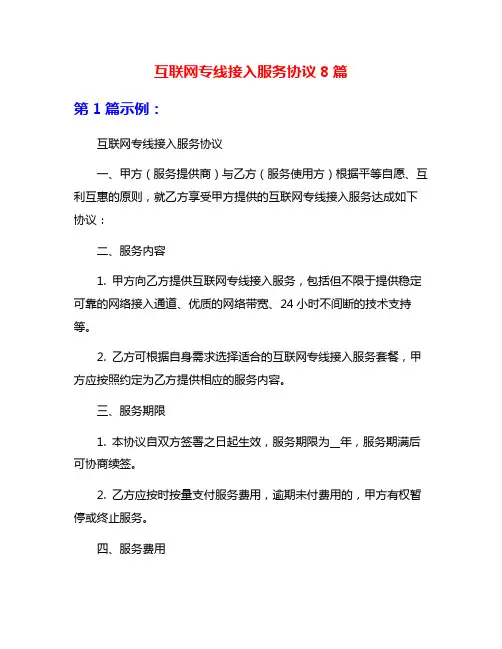 互联网专线接入服务协议 8 篇

第 1 篇示例：

互联网专线接入服务协议

一、甲方（服务提供商）与乙方（服务使用方）根据平等自愿、互利互惠的原则，就乙方享受甲方提供的互联网专线接入服务达成如下协议：

二、服务内容

1. 甲方向乙方提供互联网专线接入服务，包括但不限于提供稳定可靠的网络接入通道、优质的网络带宽、24 小时不间断的技术支持等。

2. 乙方可根据自身需求选择适合的互联网专线接入服务套餐，甲方应按照约定为乙方提供相应的服务内容。

三、服务期限

1. 本协议自双方签署之日起生效，服务期限为__年，服务期满后可协商续签。

2. 乙方应按时按量支付服务费用，逾期未付费用的，甲方有权暂停或终止服务。

四、服务费用